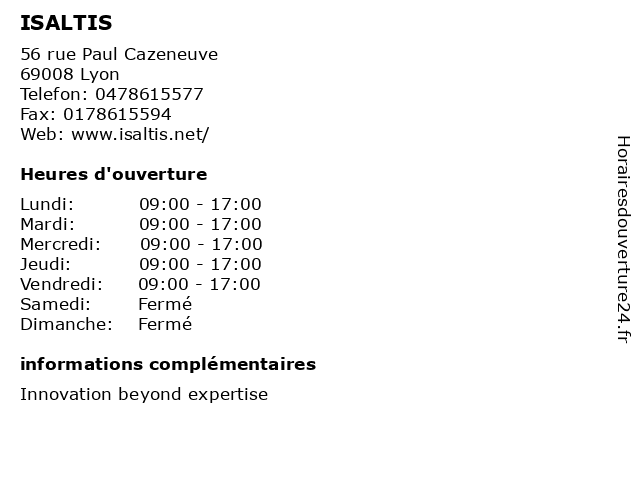 ISALTIS

56 rue Paul Cazeneuve
69008 Lyon
Telefon: 0478615577
Fax: 0178615594
Web: www.isaltis.net/

Heures d'ouverture

Lundi: 09:00 - 17:00
Mardi: 09:00 - 17:00
Mercredi: 09:00 - 17:00
Jeudi: 09:00 - 17:00
Vendredi: 09:00 - 17:00
Samedi: Fermé
Dimanche: Fermé

informations complémentaires

Innovation beyond expertise

Horairesdouverture24.fr